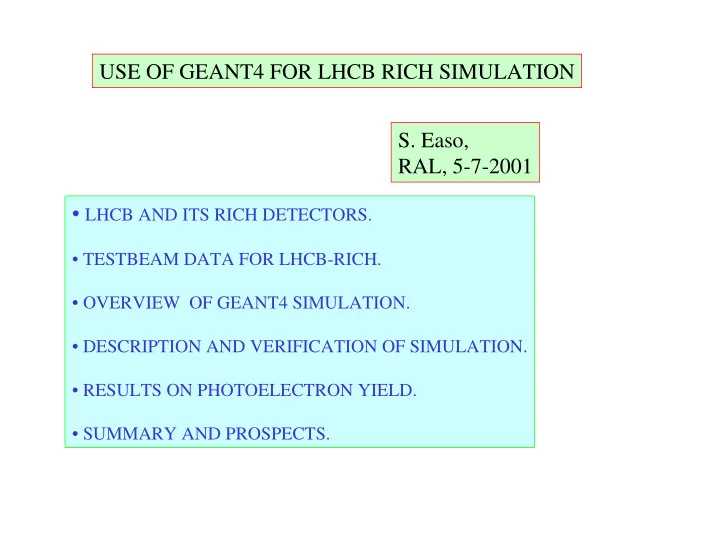 USE OF GEANT4 FOR LHCB RICH SIMULATION

S. Easo,
RAL, 5-7-2001

• LHCB AND ITS RICH DETECTORS.

• TESTBEAM DATA FOR LHCB-RICH.

• OVERVIEW OF GEANT4 SIMULATION.

• DESCRIPTION AND VERIFICATION OF SIMULATION.

• RESULTS ON PHOTOELECTRON YIELD.

• SUMMARY AND PROSPECTS.